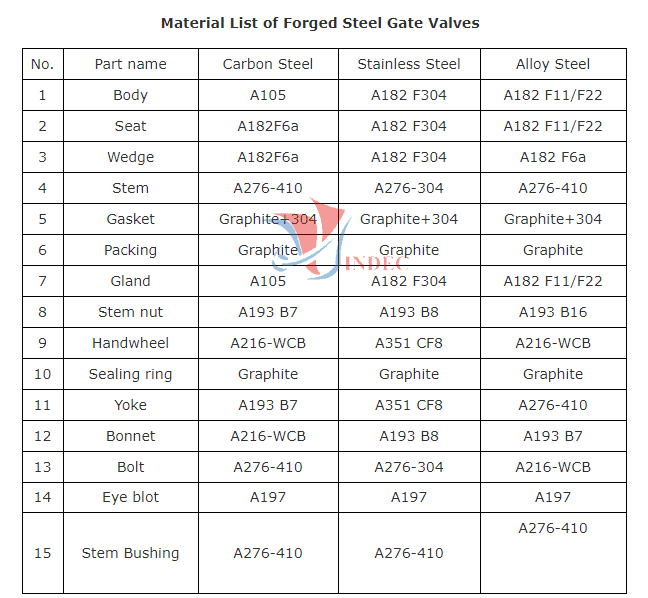 Material List of Forged Steel Gate Valves

| No. | Part name | Carbon Steel | Stainless Steel | Alloy Steel |
|---|---|---|---|---|
| 1 | Body | A105 | A182 F304 | A182 F11/F22 |
| 2 | Seat | A182F6a | A182 F304 | A182 F11/F22 |
| 3 | Wedge | A182F6a | A182 F304 | A182 F6a |
| 4 | Stem | A276-410 | A276-304 | A276-410 |
| 5 | Gasket | Graphite+304 | Graphite+304 | Graphite+304 |
| 6 | Packing | Graphite | Graphite | Graphite |
| 7 | Gland | A105 | A182 F304 | A182 F11/F22 |
| 8 | Stem nut | A193 B7 | A193 B8 | A193 B16 |
| 9 | Handwheel | A216-WCB | A351 CF8 | A216-WCB |
| 10 | Sealing ring | Graphite | Graphite | Graphite |
| 11 | Yoke | A193 B7 | A351 CF8 | A276-410 |
| 12 | Bonnet | A216-WCB | A193 B8 | A193 B7 |
| 13 | Bolt | A276-410 | A276-304 | A216-WCB |
| 14 | Eye blot | A197 | A197 | A197 |
| 15 | Stem Bushing | A276-410 | A276-410 | A276-410 |

INDEC